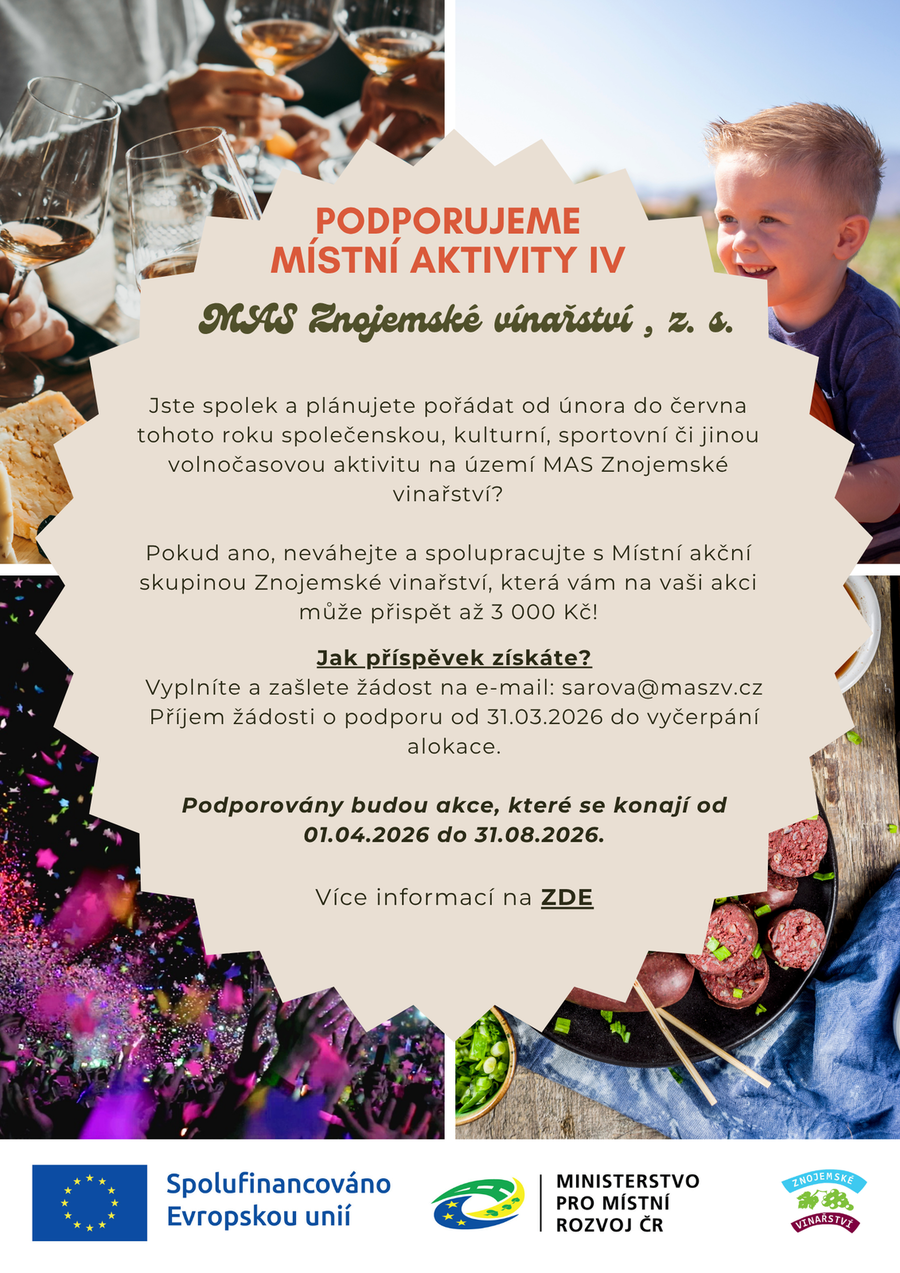 PODPORUJEME MÍSTNÍ AKTIVITY IV

MAS Znojemské vínařství , z. s.

Jste spolek a plánujete pořádat od února do června tohoto roku společenskou, kulturní, sportovní či jinou volnočasovou aktivitu na území MAS Znojemské vinařství?

Pokud ano, neváhejte a spolupracujte s Místní akční skupinou Znojemské vinařství, která vám na vaši akci může přispět až 3 000 Kč!

Jak příspěvek získáte?
Vyplníte a zašlete žádost na e-mail: sarova@maszv.cz
Příjem žádosti o podporu od 31.03.2026 do vyčerpání alokace.

Podporovány budou akce, které se konají od 01.04.2026 do 31.08.2026.

Více informací na ZDE

Spolufinancováno Evropskou unií

MINISTERSTVO PRO MÍSTNÍ ROZVOJ ČR

ZNOJEMSKÉ VINAŘSTVÍ